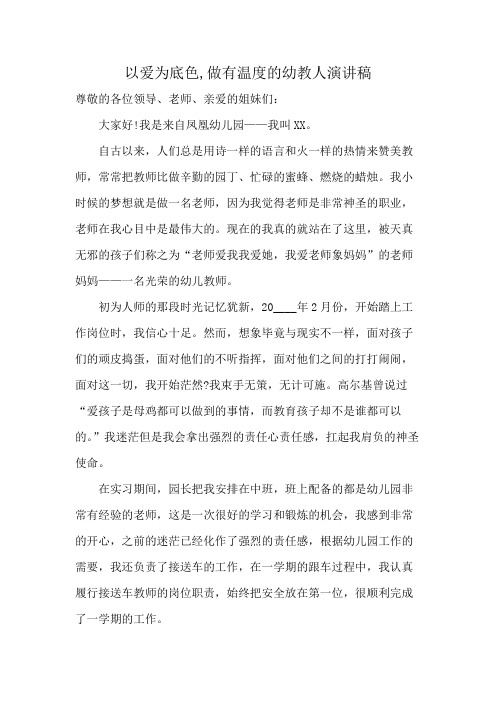 以爱为底色,做有温度的幼教人演讲稿

尊敬的各位领导、老师、亲爱的姐妹们:

大家好!我是来自凤凰幼儿园——我叫XX。

自古以来，人们总是用诗一样的语言和火一样的热情来赞美教师，常常把教师比做辛勤的园丁、忙碌的蜜蜂、燃烧的蜡烛。我小时候的梦想就是做一名老师，因为我觉得老师是非常神圣的职业，老师在我心目中是最伟大的。现在的我真的就站在了这里，被天真无邪的孩子们称之为“老师爱我我爱她，我爱老师象妈妈”的老师妈妈——一名光荣的幼儿教师。

初为人师的那段时光记忆犹新，20____年2月份，开始踏上工作岗位时，我信心十足。然而，想象毕竟与现实不一样，面对孩子们的顽皮捣蛋，面对他们的不听指挥，面对他们之间的打打闹闹，面对这一切，我开始茫然?我束手无策，无计可施。高尔基曾说过“爱孩子是母鸡都可以做到的事情，而教育孩子却不是谁都可以的。”我迷茫但是我会拿出强烈的责任心责任感，扛起我肩负的神圣使命。

在实习期间，园长把我安排在中班，班上配备的都是幼儿园非常有经验的老师，这是一次很好的学习和锻炼的机会，我感到非常的开心，之前的迷茫已经化作了强烈的责任感，根据幼儿园工作的需要，我还负责了接送车的工作，在一学期的跟车过程中，我认真履行接送车教师的岗位职责，始终把安全放在第一位，很顺利完成了一学期的工作。